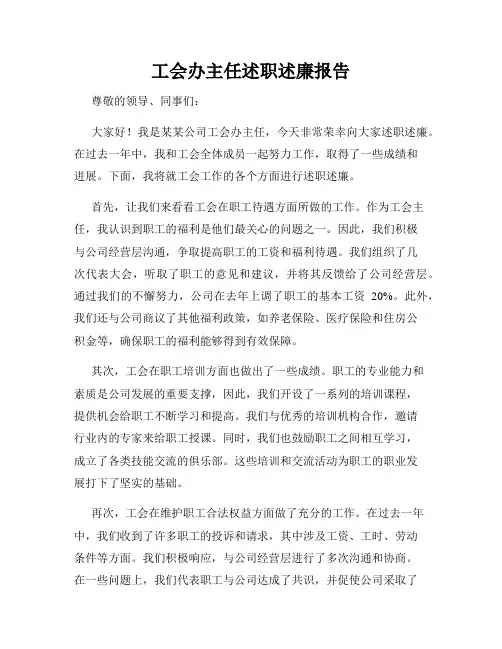 工会办主任述职述廉报告

尊敬的领导、同事们：

大家好！我是某某公司工会办主任，今天非常荣幸向大家述职述廉。在过去一年中，我和工会全体成员一起努力工作，取得了一些成绩和进展。下面，我将就工会工作的各个方面进行述职述廉。

首先，让我们来看看工会在职工待遇方面所做的工作。作为工会主任，我认识到职工的福利是他们最关心的问题之一。因此，我们积极与公司经营层沟通，争取提高职工的工资和福利待遇。我们组织了几次代表大会，听取了职工的意见和建议，并将其反馈给了公司经营层。通过我们的不懈努力，公司在去年上调了职工的基本工资 20%。此外，我们还与公司商议了其他福利政策，如养老保险、医疗保险和住房公积金等，确保职工的福利能够得到有效保障。

其次，工会在职工培训方面也做出了一些成绩。职工的专业能力和素质是公司发展的重要支撑，因此，我们开设了一系列的培训课程，提供机会给职工不断学习和提高。我们与优秀的培训机构合作，邀请行业内的专家来给职工授课。同时，我们也鼓励职工之间相互学习，成立了各类技能交流的俱乐部。这些培训和交流活动为职工的职业发展打下了坚实的基础。

再次，工会在维护职工合法权益方面做了充分的工作。在过去一年中，我们收到了许多职工的投诉和请求，其中涉及工资、工时、劳动条件等方面。我们积极响应，与公司经营层进行了多次沟通和协商。在一些问题上，我们代表职工与公司达成了共识，并促使公司采取了